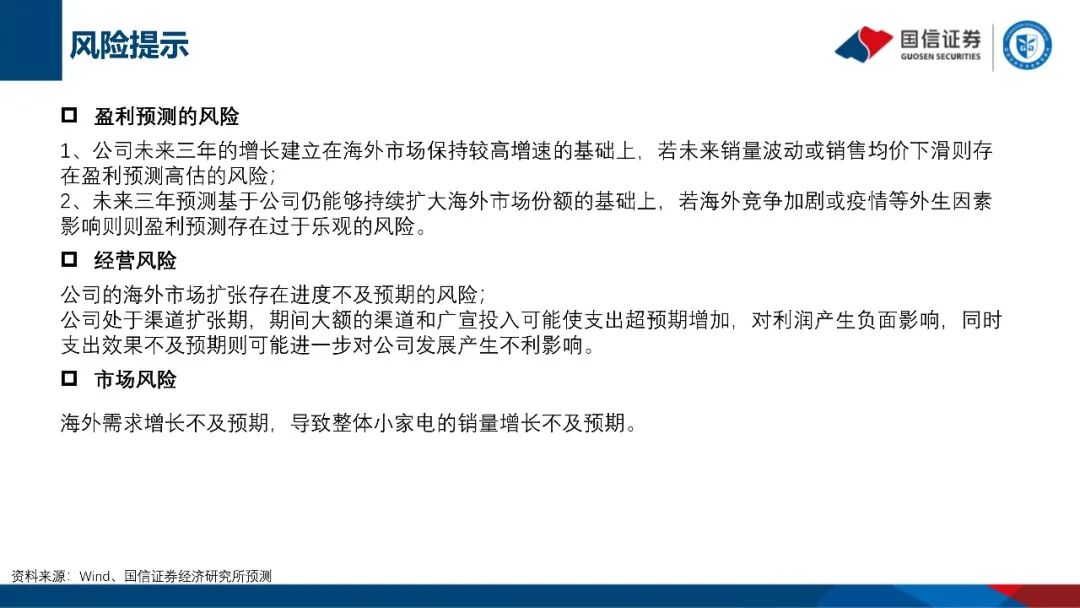 风险提示

国信证券
GUOSEN SECURITIES

☐ 盈利预测的风险

1、公司未来三年的增长建立在海外市场保持较高增速的基础上，若未来销量波动或销售均价下滑则存在盈利预测高估的风险；
2、未来三年预测基于公司仍能够持续扩大海外市场份额的基础上，若海外竞争加剧或疫情等外生因素影响则则盈利预测存在过于乐观的风险。

☐ 经营风险

公司的海外市场扩张存在进度不及预期的风险；
公司处于渠道扩张期，期间大额的渠道和广宣投入可能使支出超预期增加，对利润产生负面影响，同时支出效果不及预期则可能进一步对公司发展产生不利影响。

☐ 市场风险

海外需求增长不及预期，导致整体小家电的销量增长不及预期。

资料来源：Wind、国信证券经济研究所预测